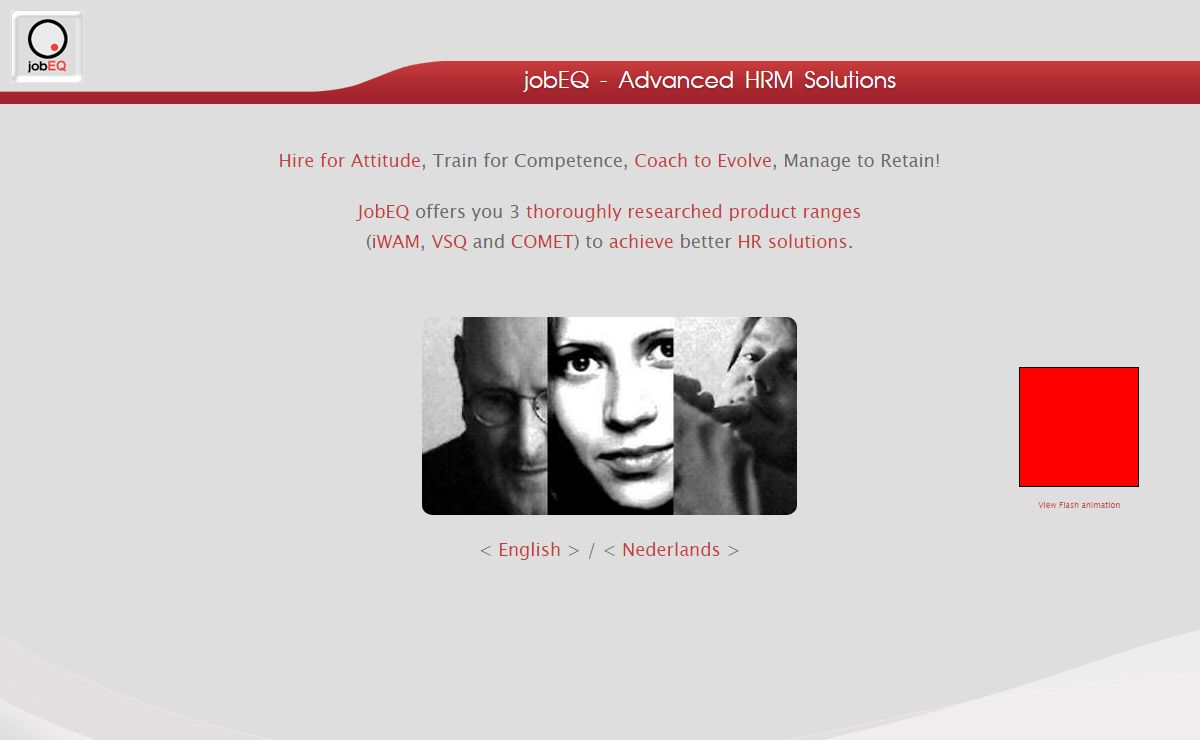 jobEQ

jobEQ - Advanced HRM Solutions

Hire for Attitude, Train for Competence, Coach to Evolve, Manage to Retain!

JobEQ offers you 3 thoroughly researched product ranges (iWAM, VSQ and COMET) to achieve better HR solutions.

< English > / < Nederlands >

View Flash animation